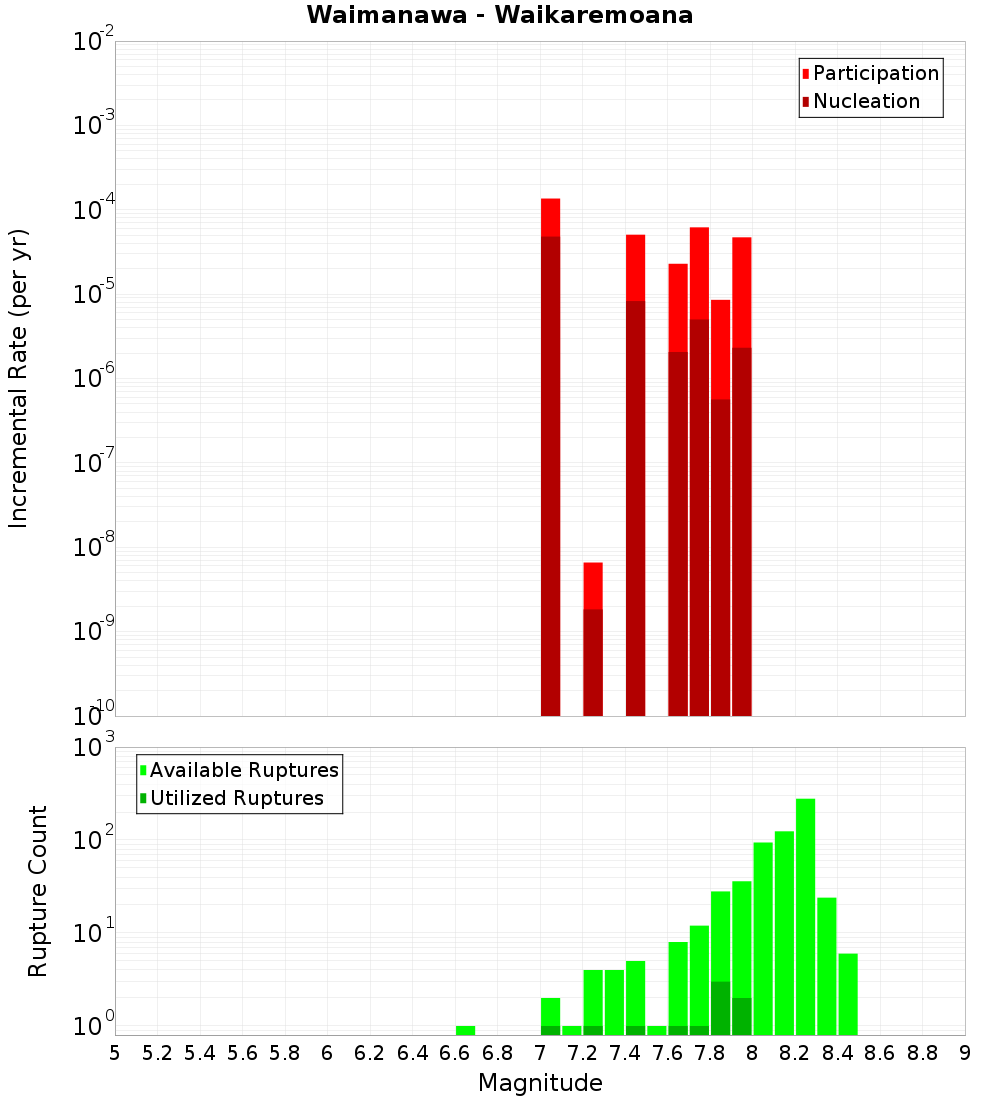 Waimanawa - Waikaremoana

Participation
Nucleation

Incremental Rate (per yr)

$10^{-2}$
$10^{-3}$
$10^{-4}$
$10^{-5}$
$10^{-6}$
$10^{-7}$
$10^{-8}$
$10^{-9}$
$10^{-10}$

Available Ruptures
Utilized Ruptures

Rupture Count

$10^{3}$
$10^{2}$
$10^{1}$
$10^{0}$

5 5.2 5.4 5.6 5.8 6 6.2 6.4 6.6 6.8 7 7.2 7.4 7.6 7.8 8 8.2 8.4 8.6 8.8 9

Magnitude